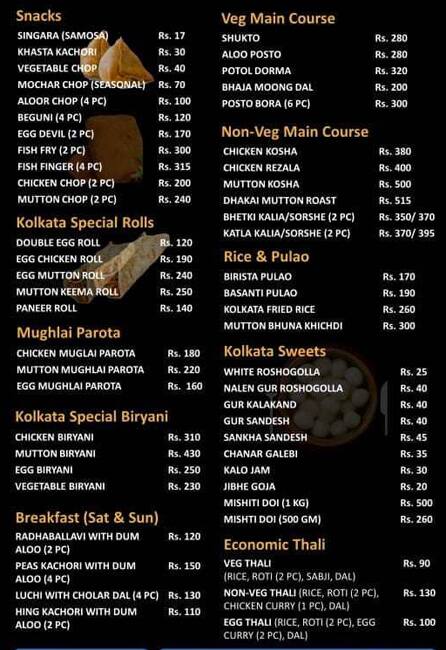 Snacks

| | |
|---|---|
| SINGARA (SAMOSA) | Rs. 17 |
| KHASTA KACHORI | Rs. 30 |
| VEGETABLE CHOP | Rs. 40 |
| MOCHAR CHOP (SEASONAL) | Rs. 70 |
| ALOOR CHOP (4 PC) | Rs. 100 |
| BEGUNI (4 PC) | Rs. 120 |
| EGG DEVIL (2 PC) | Rs. 170 |
| FISH FRY (2 PC) | Rs. 300 |
| FISH FINGER (4 PC) | Rs. 315 |
| CHICKEN CHOP (2 PC) | Rs. 200 |
| MUTTON CHOP (2 PC) | Rs. 240 |

Kolkata Special Rolls

| | |
|---|---|
| DOUBLE EGG ROLL | Rs. 120 |
| EGG CHICKEN ROLL | Rs. 190 |
| EGG MUTTON ROLL | Rs. 240 |
| MUTTON KEEMA ROLL | Rs. 250 |
| PANEER ROLL | Rs. 140 |

Mughlai Parota

| | |
|---|---|
| CHICKEN MUGLAI PAROTA | Rs. 180 |
| MUTTON MUGHLAI PAROTA | Rs. 220 |
| EGG MUGHLAI PAROTA | Rs. 160 |

Kolkata Special Biryani

| | |
|---|---|
| CHICKEN BIRYANI | Rs. 310 |
| MUTTON BIRYANI | Rs. 430 |
| EGG BIRYANI | Rs. 250 |
| VEGETABLE BIRYANI | Rs. 230 |

Breakfast (Sat & Sun)

| | |
|---|---|
| RADHABALLAVI WITH DUM ALOO (2 PC) | Rs. 120 |
| PEAS KACHORI WITH DUM ALOO (4 PC) | Rs. 150 |
| LUCHI WITH CHOLAR DAL (4 PC) | Rs. 130 |
| HING KACHORI WITH DUM ALOO (2 PC) | Rs. 110 |

Veg Main Course

| | |
|---|---|
| SHUKTO | Rs. 280 |
| ALOO POSTO | Rs. 280 |
| POTOL DORMA | Rs. 320 |
| BHAJA MOONG DAL | Rs. 200 |
| POSTO BORA (6 PC) | Rs. 300 |

Non-Veg Main Course

| | |
|---|---|
| CHICKEN KOSHA | Rs. 380 |
| CHICKEN REZALA | Rs. 400 |
| MUTTON KOSHA | Rs. 500 |
| DHAKAI MUTTON ROAST | Rs. 515 |
| BHETKI KALIA/SORSHE (2 PC) | Rs. 350/ 370 |
| KATLA KALIA/SORSHE (2 PC) | Rs. 370/ 395 |

Rice & Pulao

| | |
|---|---|
| BIRISTA PULAO | Rs. 170 |
| BASANTI PULAO | Rs. 190 |
| KOLKATA FRIED RICE | Rs. 260 |
| MUTTON BHUNA KHICHDI | Rs. 300 |

Kolkata Sweets

| | |
|---|---|
| WHITE ROSHOGOLLA | Rs. 25 |
| NALEN GUR ROSHOGOLLA | Rs. 40 |
| GUR KALAKAND | Rs. 40 |
| GUR SANDESH | Rs. 40 |
| SANKHA SANDESH | Rs. 45 |
| CHANAR GALEBI | Rs. 35 |
| KALO JAM | Rs. 30 |
| JIBHE GOJA | Rs. 20 |
| MISHITI DOI (1 KG) | Rs. 500 |
| MISHTI DOI (500 GM) | Rs. 260 |

Economic Thali

| | |
|---|---|
| VEG THALI (RICE, ROTI (2 PC), SABJI, DAL) | Rs. 90 |
| NON-VEG THALI (RICE, ROTI (2 PC), CHICKEN CURRY (1 PC), DAL) | Rs. 130 |
| EGG THALI (RICE, ROTI (2 PC), EGG CURRY (2 PC), DAL) | Rs. 100 |